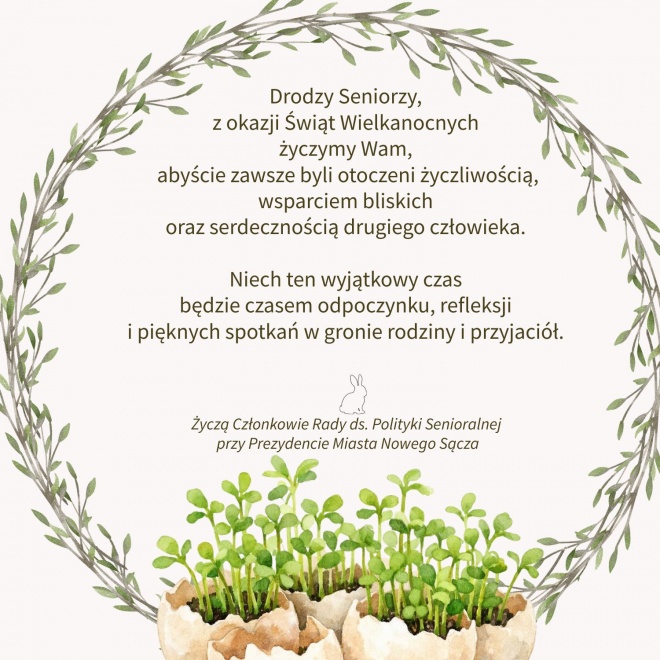 Drodzy Seniorzy,
z okazji Świąt Wielkanocnych
życzymy Wam,
abyście zawsze byli otoczeni życzliwością,
wsparciem bliskich
oraz serdecznością drugiego człowieka.

Niech ten wyjątkowy czas
będzie czasem odpoczynku, refleksji
i pięknych spotkań w gronie rodziny i przyjaciół.

Życzą Członkowie Rady ds. Polityki Senioralnej
przy Prezydencie Miasta Nowego Sącza